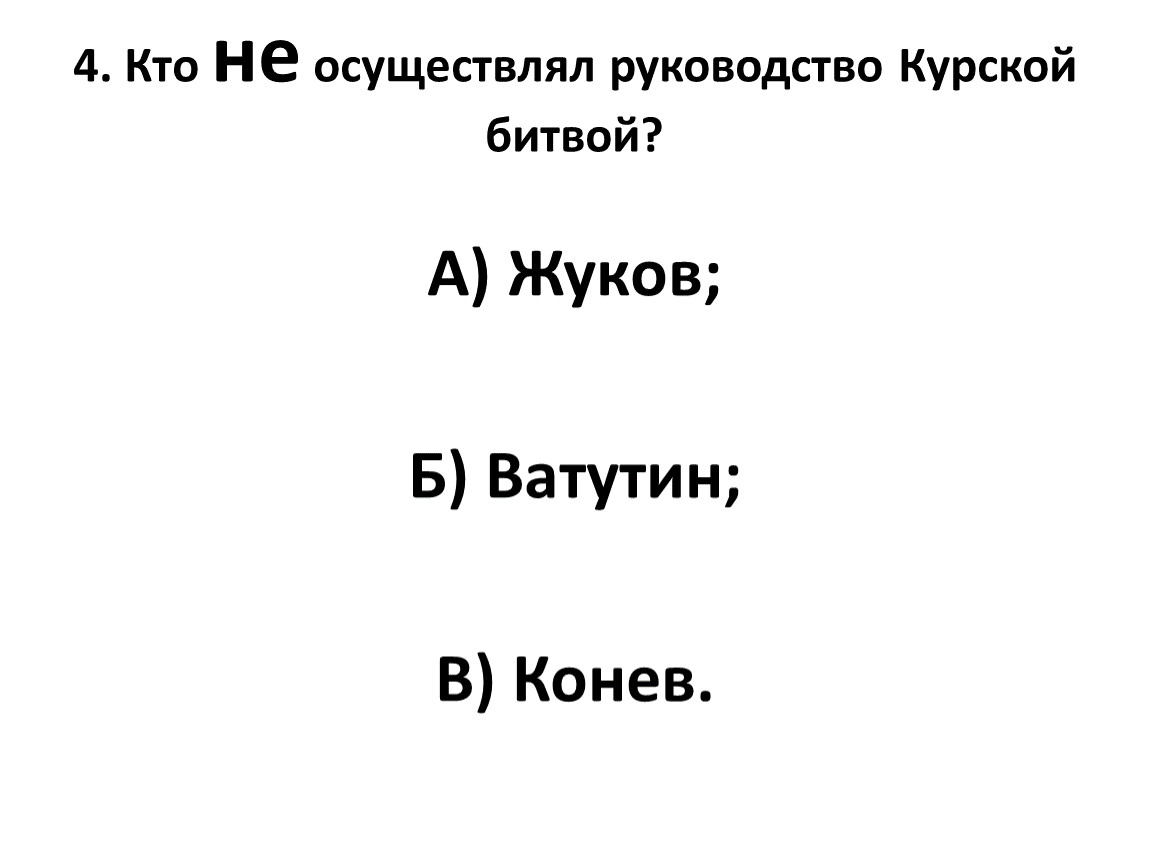 4. Кто не осуществлял руководство Курской битвой?

А) Жуков;

Б) Ватутин;

В) Конев.